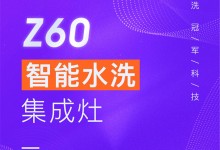 Z60
智能水洗
集成灶

洗
冠
/
军
/
科
/
技